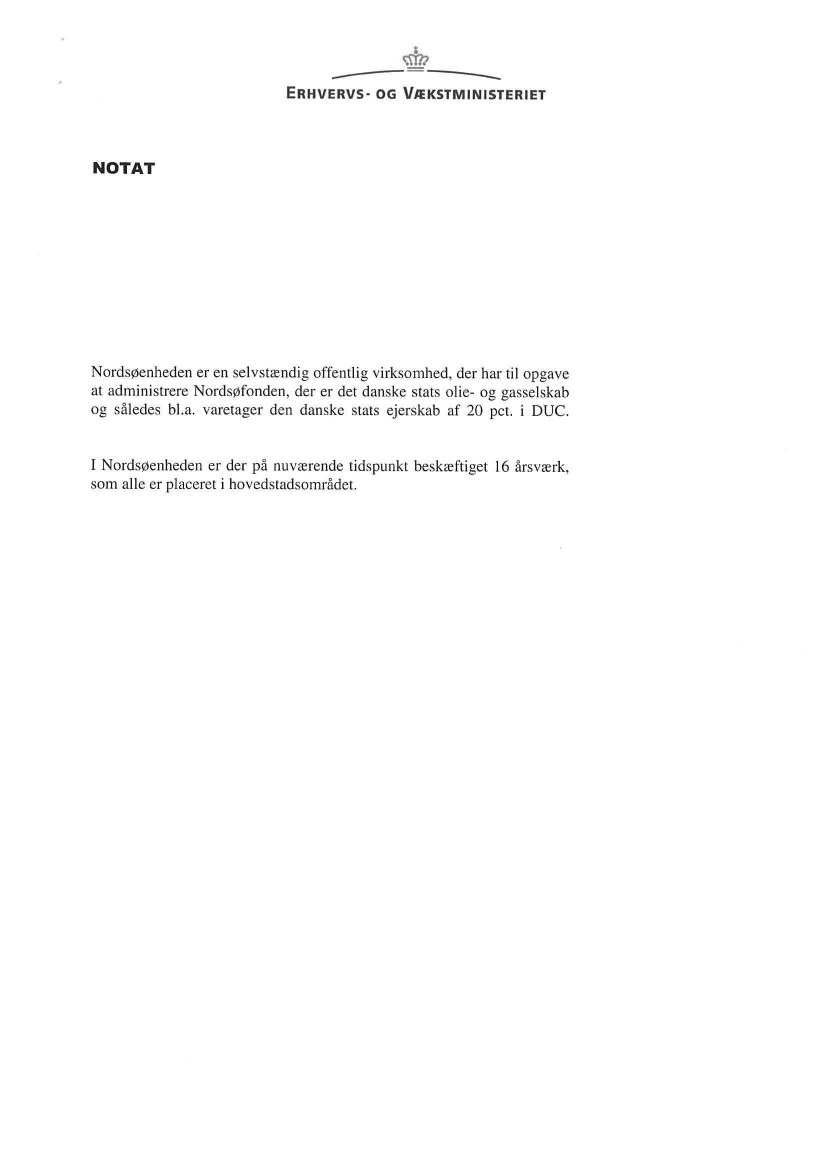 ERHVERVS- OG VÆKSTMINISTERIET

NOTAT

Nordsøenheden er en selvstændig offentlig virksomhed, der har til opgave at administrere Nordsøfonden, der er det danske stats olie- og gasselskab og således bl.a. varetager den danske stats ejerskab af 20 pct. i DUC.

I Nordsøenheden er der på nuværende tidspunkt beskæftiget 16 årsværk, som alle er placeret i hovedstadsområdet.